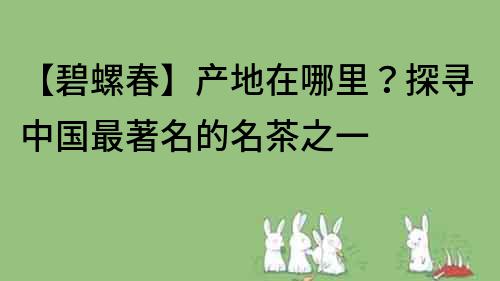 【碧螺春】产地在哪里？探寻中国最著名的名茶之一